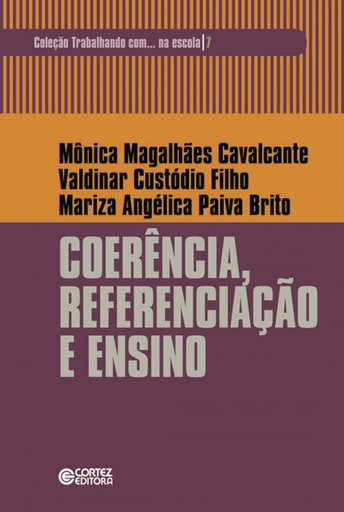 Coleção Trabalhando com... na escola | 7

Mônica Magalhães Cavalcante
Valdinar Custódio Filho
Mariza Angélica Paiva Brito

COERÊNCIA, REFERENCIAÇÃO E ENSINO

CORTEZ EDITORA